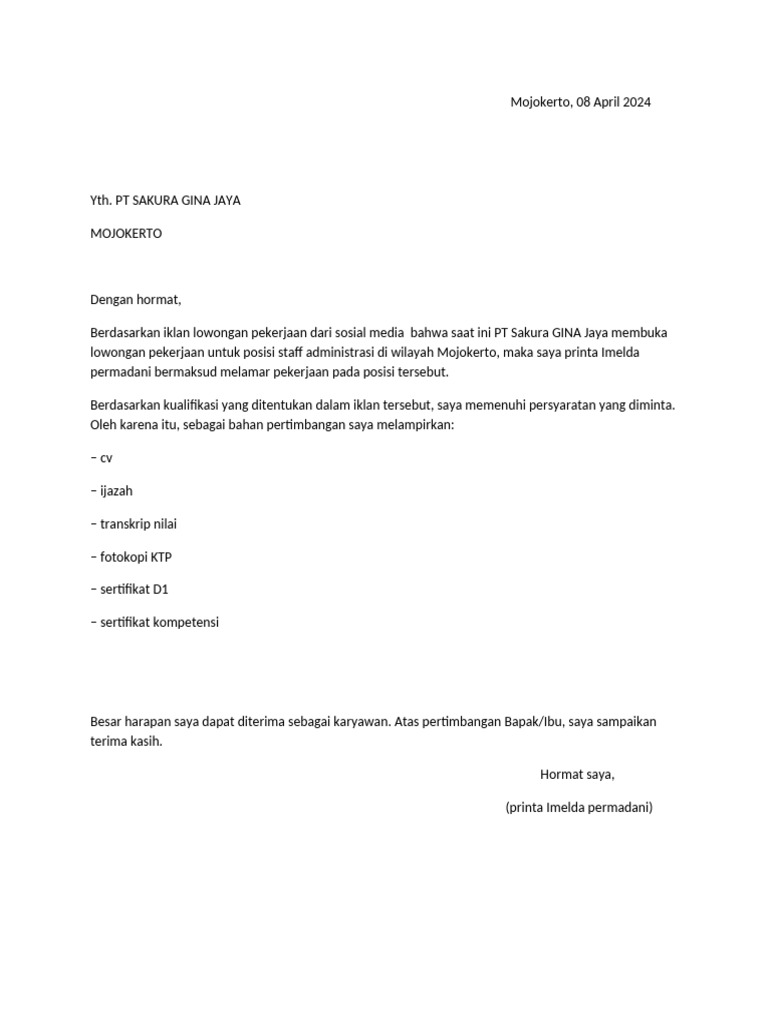 Mojokerto, 08 April 2024

Yth. PT SAKURA GINA JAYA

MOJOKERTO

Dengan hormat,

Berdasarkan iklan lowongan pekerjaan dari sosial media bahwa saat ini PT Sakura GINA Jaya membuka lowongan pekerjaan untuk posisi staff administrasi di wilayah Mojokerto, maka saya printa Imelda permadani bermaksud melamar pekerjaan pada posisi tersebut.

Berdasarkan kualifikasi yang ditentukan dalam iklan tersebut, saya memenuhi persyaratan yang diminta. Oleh karena itu, sebagai bahan pertimbangan saya melampirkan:

– cv

– ijazah

– transkrip nilai

– fotokopi KTP

– sertifikat D1

– sertifikat kompetensi

Besar harapan saya dapat diterima sebagai karyawan. Atas pertimbangan Bapak/Ibu, saya sampaikan terima kasih.

Hormat saya,

(printa Imelda permadani)